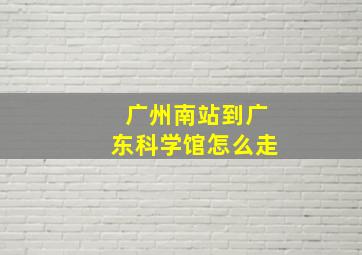 广州南站到广东科学馆怎么走